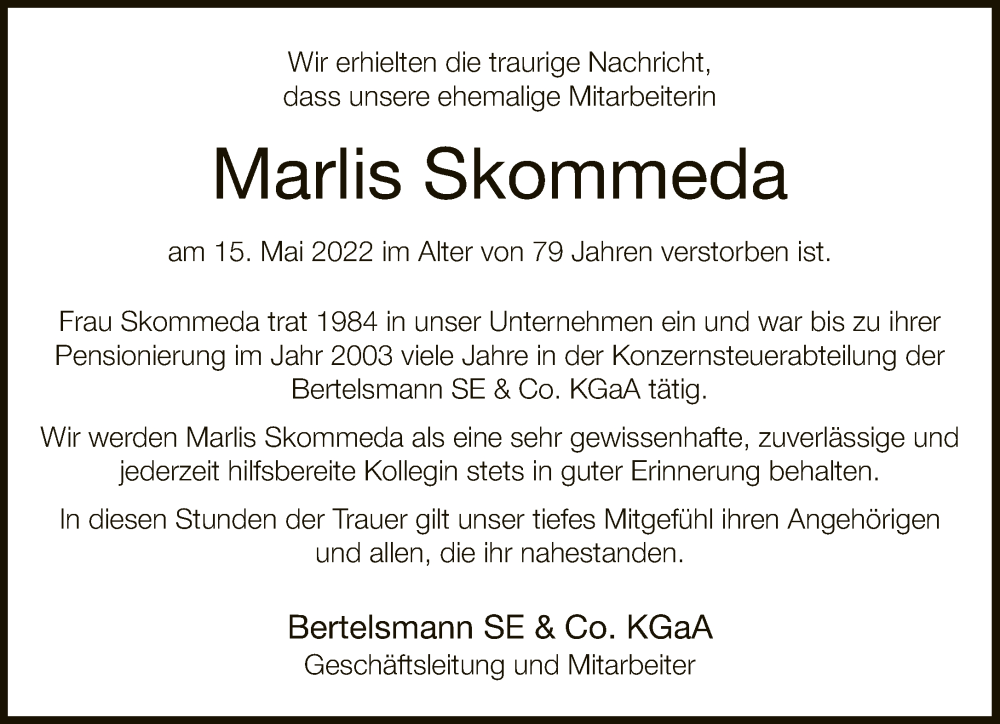 Wir erhielten die traurige Nachricht, dass unsere ehemalige Mitarbeiterin

Marlis Skommeda

am 15. Mai 2022 im Alter von 79 Jahren verstorben ist.

Frau Skommeda trat 1984 in unser Unternehmen ein und war bis zu ihrer Pensionierung im Jahr 2003 viele Jahre in der Konzernsteuerabteilung der Bertelsmann SE & Co. KGaA tätig.

Wir werden Marlis Skommeda als eine sehr gewissenhafte, zuverlässige und jederzeit hilfsbereite Kollegin stets in guter Erinnerung behalten.

In diesen Stunden der Trauer gilt unser tiefes Mitgefühl ihren Angehörigen und allen, die ihr nahestanden.

Bertelsmann SE & Co. KGaA
Geschäftsleitung und Mitarbeiter